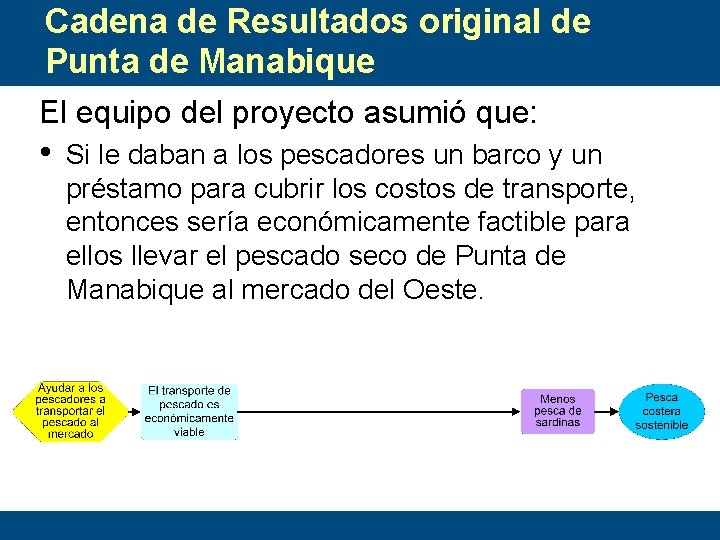 Cadena de Resultados original de Punta de Manabique

El equipo del proyecto asumió que:

• Si le daban a los pescadores un barco y un préstamo para cubrir los costos de transporte, entonces sería económicamente factible para ellos llevar el pescado seco de Punta de Manabique al mercado del Oeste.

Ayudar a los pescadores a transportar el pescado al mercado

El transporte de pescado es económicamente viable

Menos pesca de sardinas

Pesca costera sostenible